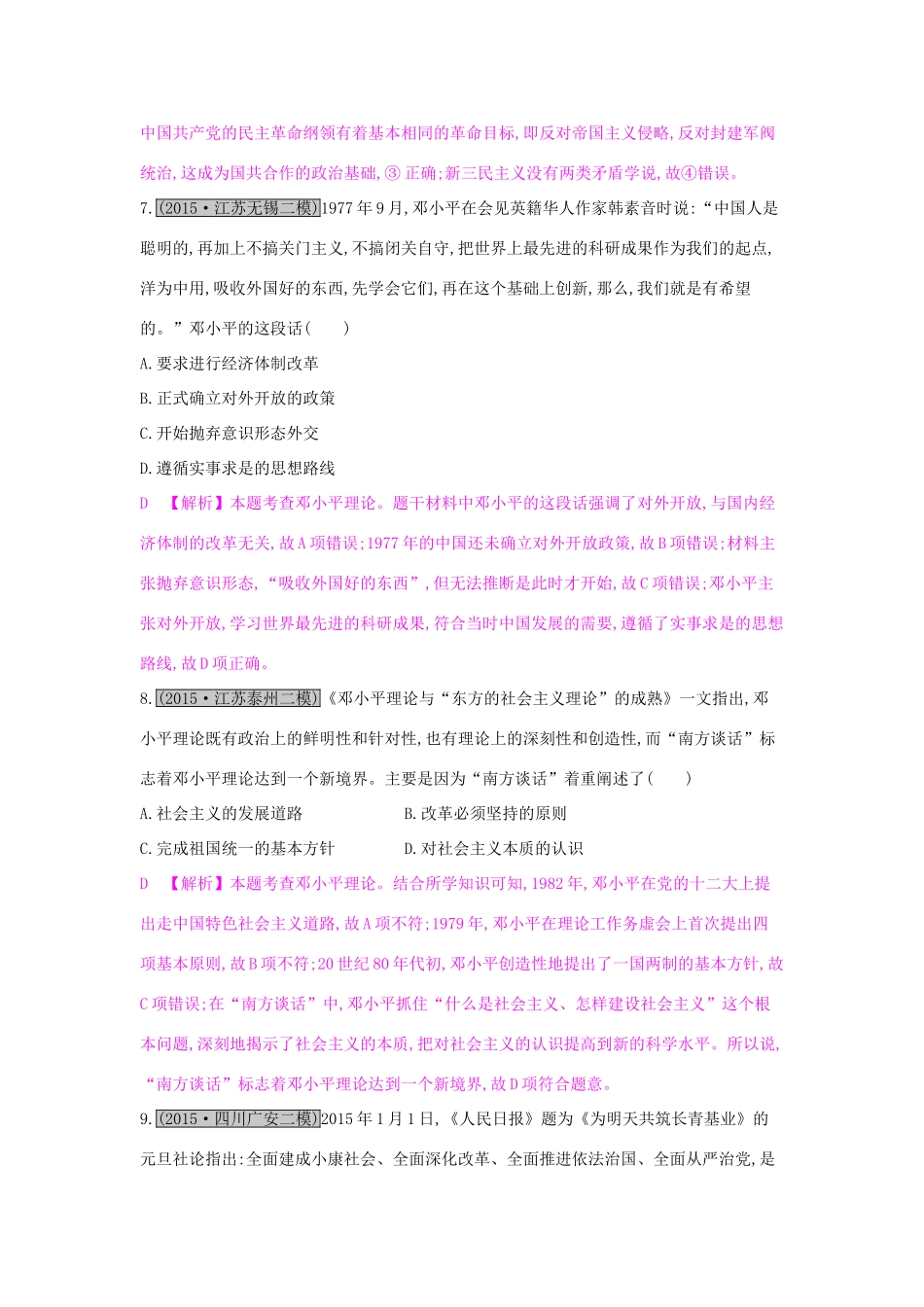 中国共产党的民主革命纲领有着基本相同的革命目标,即反对帝国主义侵略,反对封建军阀统治,这成为国共合作的政治基础,③正确;新三民主义没有两类矛盾学说,故④错误。

7.(2015·江苏无锡二模)1977年9月,邓小平在会见英籍华人作家韩素音时说:“中国人是聪明的,再加上不搞关门主义,不搞闭关自守,把世界上最先进的科研成果作为我们的起点,洋为中用,吸收外国好的东西,先学会它们,再在这个基础上创新,那么,我们就是有希望的。”邓小平的这段话(　　)

A.要求进行经济体制改革

B.正式确立对外开放的政策

C.开始抛弃意识形态外交

D.遵循实事求是的思想路线

D　【解析】本题考查邓小平理论。题干材料中邓小平的这段话强调了对外开放,与国内经济体制的改革无关,故A项错误;1977年的中国还未确立对外开放政策,故B项错误;材料主张抛弃意识形态,“吸收外国好的东西”,但无法推断是此时才开始,故C项错误;邓小平主张对外开放,学习世界最先进的科研成果,符合当时中国发展的需要,遵循了实事求是的思想路线,故D项正确。

8.(2015·江苏泰州二模)《邓小平理论与“东方的社会主义理论”的成熟》一文指出,邓小平理论既有政治上的鲜明性和针对性,也有理论上的深刻性和创造性,而“南方谈话”标志着邓小平理论达到一个新境界。主要是因为“南方谈话”着重阐述了(　　)

A.社会主义的发展道路

B.改革必须坚持的原则

C.完成祖国统一的基本方针

D.对社会主义本质的认识

D　【解析】本题考查邓小平理论。结合所学知识可知,1982年,邓小平在党的十二大上提出走中国特色社会主义道路,故A项不符;1979年,邓小平在理论工作务虚会上首次提出四项基本原则,故B项不符;20世纪80年代初,邓小平创造性地提出了一国两制的基本方针,故C项错误;在“南方谈话”中,邓小平抓住“什么是社会主义、怎样建设社会主义”这个根本问题,深刻地揭示了社会主义的本质,把对社会主义的认识提高到新的科学水平。所以说,“南方谈话”标志着邓小平理论达到一个新境界,故D项符合题意。

9.(2015·四川广安二模)2015年1月1日,《人民日报》题为《为明天共筑长青基业》的元旦社论指出:全面建成小康社会、全面深化改革、全面推进依法治国、全面从严治党,是